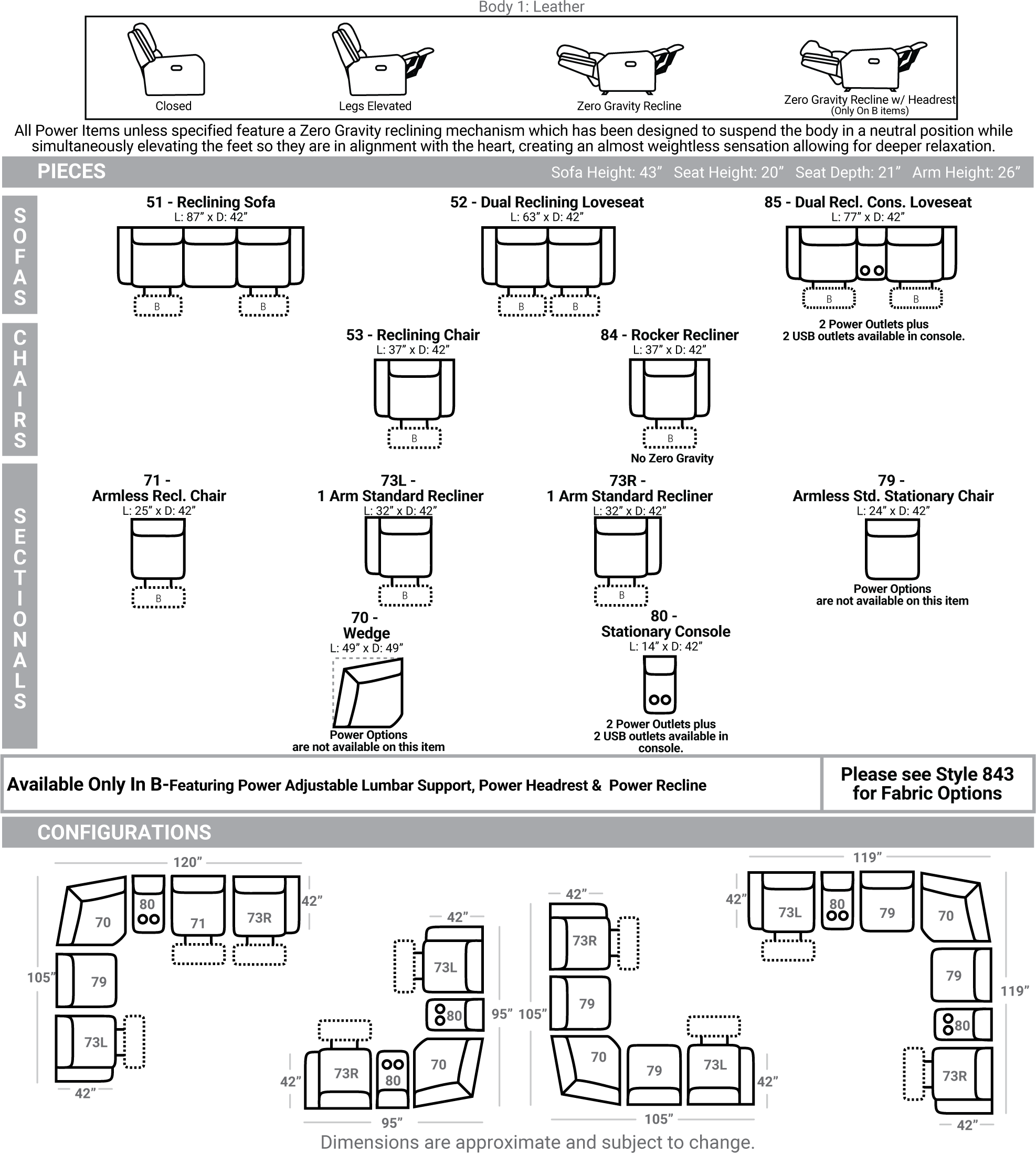 Body 1: Leather

Closed

Legs Elevated

Zero Gravity Recline

Zero Gravity Recline w/ Headrest
(Only On B items)

All Power Items unless specified feature a Zero Gravity reclining mechanism which has been designed to suspend the body in a neutral position while simultaneously elevating the feet so they are in alignment with the heart, creating an almost weightless sensation allowing for deeper relaxation.

PIECES Sofa Height: 43” Seat Height: 20” Seat Depth: 21” Arm Height: 26”

SOFAS

51 - Reclining Sofa
L: 87” x D: 42”
B B

52 - Dual Reclining Loveseat
L: 63” x D: 42”
B B

85 - Dual Recl. Cons. Loveseat
L: 77” x D: 42”
B B
2 Power Outlets plus
2 USB outlets available in console.

CHAIRS

53 - Reclining Chair
L: 37” x D: 42”
B

84 - Rocker Recliner
L: 37” x D: 42”
B
No Zero Gravity

SECTIONALS

71 -
Armless Recl. Chair
L: 25” x D: 42”
B

73L -
1 Arm Standard Recliner
L: 32” x D: 42”
B

73R -
1 Arm Standard Recliner
L: 32” x D: 42”
B

79 -
Armless Std. Stationary Chair
L: 24” x D: 42”
Power Options
are not available on this item

70 -
Wedge
L: 49” x D: 49”
Power Options
are not available on this item

80 -
Stationary Console
L: 14” x D: 42”
2 Power Outlets plus
2 USB outlets available in console.

Available Only In B-Featuring Power Adjustable Lumbar Support, Power Headrest & Power Recline

Please see Style 843 for Fabric Options

CONFIGURATIONS

120” 70 80 71 73R 42” 105” 79 73L 42”

42” 73L 80 95” 73R 80 70 42” 95”

42” 73R 79 105” 70 79 73L 42” 105”

119” 42” 73L 80 79 70 79 119” 80 73R 42”

Dimensions are approximate and subject to change.